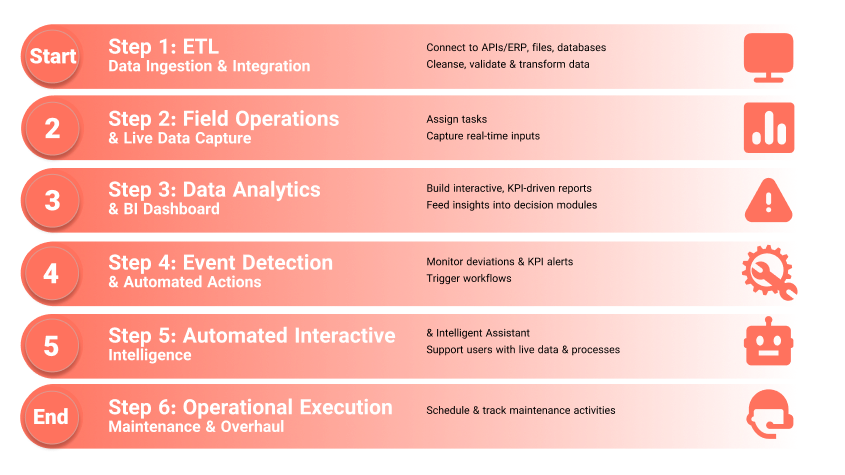 Start
Step 1: ETL
Data Ingestion & Integration

Connect to APIs/ERP, files, databases
Cleanse, validate & transform data

2
Step 2: Field Operations
& Live Data Capture

Assign tasks
Capture real-time inputs

3
Step 3: Data Analytics
& BI Dashboard

Build interactive, KPI-driven reports
Feed insights into decision modules

4
Step 4: Event Detection
& Automated Actions

Monitor deviations & KPI alerts
Trigger workflows

5
Step 5: Automated Interactive
Intelligence

& Intelligent Assistant
Support users with live data & processes

End
Step 6: Operational Execution
Maintenance & Overhaul

Schedule & track maintenance activities